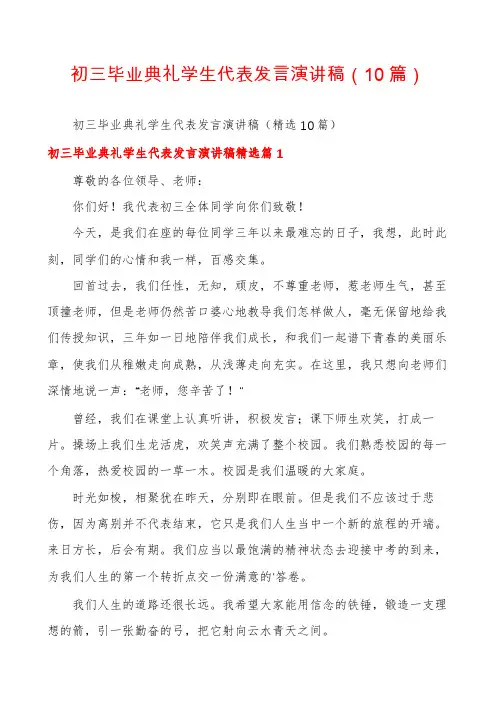 初三毕业典礼学生代表发言演讲稿（10篇）

初三毕业典礼学生代表发言演讲稿（精选10篇）

初三毕业典礼学生代表发言演讲稿精选篇1

尊敬的各位领导、老师：

你们好！我代表初三全体同学向你们致敬！

今天，是我们在座的每位同学三年以来最难忘的日子，我想，此时此刻，同学们的心情和我一样，百感交集。

回首过去，我们任性，无知，顽皮，不尊重老师，惹老师生气，甚至顶撞老师，但是老师仍然苦口婆心地教导我们怎样做人，毫无保留地给我们传授知识，三年如一日地陪伴我们成长，和我们一起谱下青春的美丽乐章，使我们从稚嫩走向成熟，从浅薄走向充实。在这里，我只想向老师们深情地说一声："老师，您辛苦了！"

曾经，我们在课堂上认真听讲，积极发言；课下师生欢笑，打成一片。操场上我们生龙活虎，欢笑声充满了整个校园。我们熟悉校园的每一个角落，热爱校园的一草一木。校园是我们温暖的大家庭。

时光如梭，相聚犹在昨天，分别即在眼前。但是我们不应该过于悲伤，因为离别并不代表结束，它只是我们人生当中一个新的旅程的开端。来日方长，后会有期。我们应当以最饱满的精神状态去迎接中考的到来，为我们人生的第一个转折点交一份满意的'答卷。

我们人生的道路还很长远。我希望大家能用信念的铁锤，锻造一支理想的箭，引一张勤奋的弓，把它射向云水青天之间。